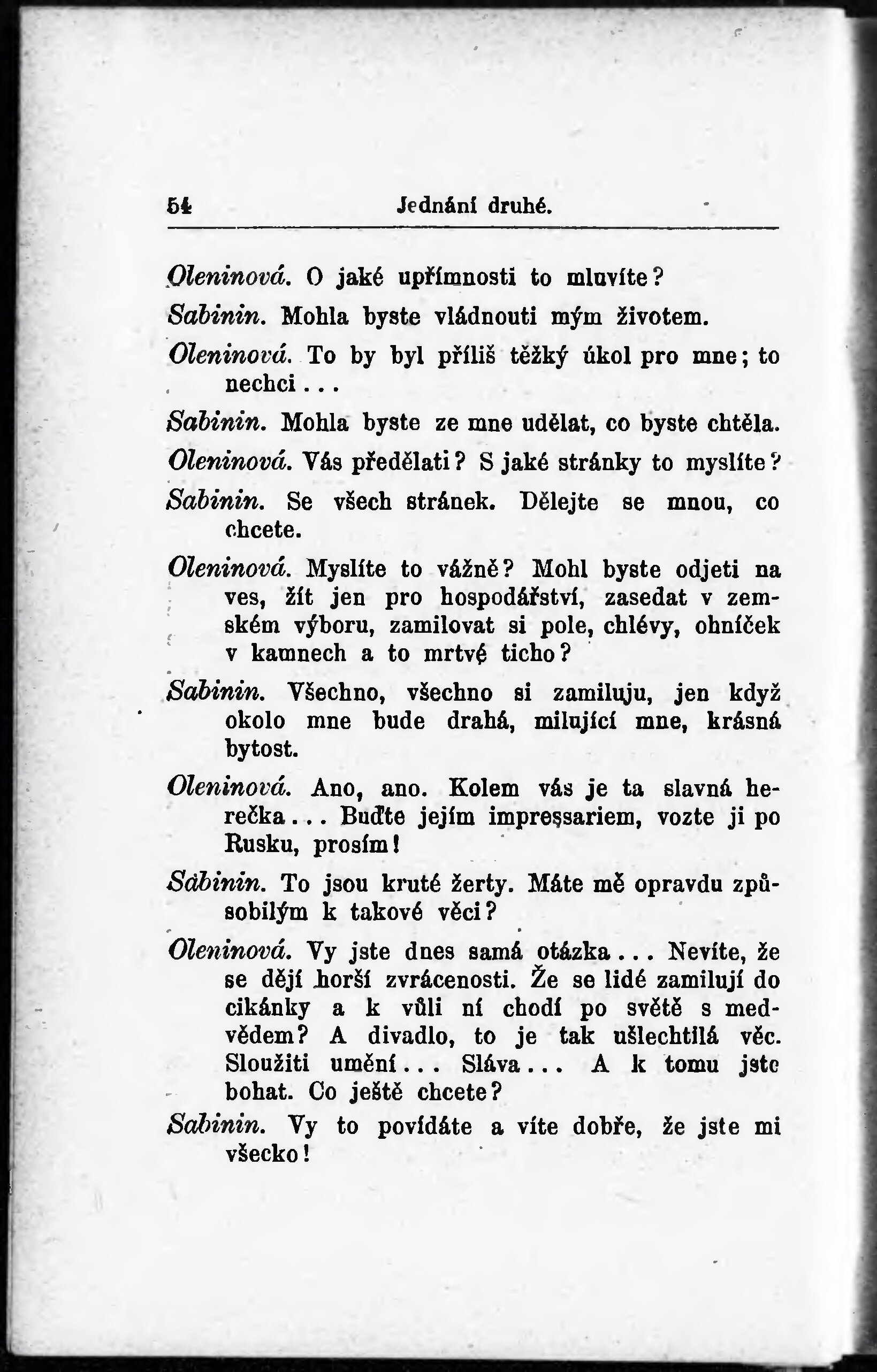 54 Jednání druhé.

Oleninová. O jaké upřímnosti to mluvíte?

Sabinin. Mohla byste vládnouti mým životem.

Oleninová. To by byl příliš těžký úkol pro mne; to nechci...

Sabinin. Mohla byste ze mne udělat, co byste chtěla.

Oleninová. Vás předělati? S jaké stránky to myslíte?

Sabinin. Se všech stránek. Dělejte se mnou, co chcete.

Oleninová. Myslíte to vážně? Mohl byste odjeti na ves, žít jen pro hospodářství, zasedat v zemském výboru, zamilovat si pole, chlévy, ohníček v kamnech a to mrtvé ticho?

Sabinin. Všechno, všechno si zamiluju, jen když okolo mne bude drahá, milující mne, krásná bytost.

Oleninová. Ano, ano. Kolem vás je ta slavná herečka... Buďte jejím impressariem, vozte ji po Rusku, prosím!

Sabinin. To jsou kruté žerty. Máte mě opravdu způsobilým k takové věci?

Oleninová. Vy jste dnes samá otázka... Nevíte, že se dějí horší zvrácenosti. Že se lidé zamilují do cikánky a k vůli ní chodí po světě s medvědem? A divadlo, to je tak ušlechtilá věc. Sloužiti umění... Sláva... A k tomu jste bohat. Co ještě chcete?

Sabinin. Vy to povídáte a víte dobře, že jste mi všecko!